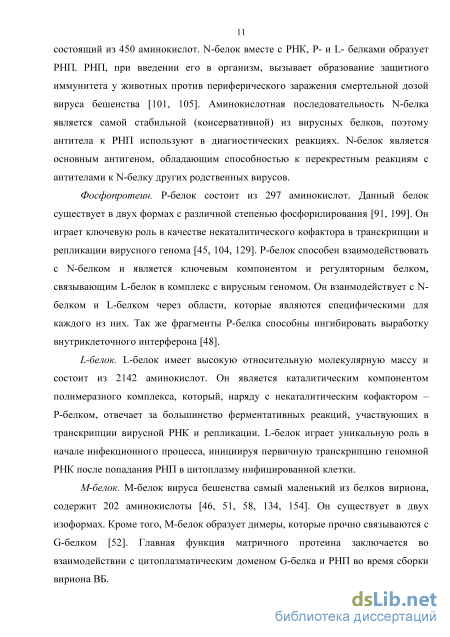 11

состоящий из 450 аминокислот. N-белок вместе с РНК, Р- и L- белками образует РНП. РНП, при введении его в организм, вызывает образование защитного иммунитета у животных против периферического заражения смертельной дозой вируса бешенства [101, 105]. Аминокислотная последовательность N-белка является самой стабильной (консервативной) из вирусных белков, поэтому антитела к РНП используют в диагностических реакциях. N-белок является основным антигеном, обладающим способностью к перекрестным реакциям с антителами к N-белку других родственных вирусов.

Фосфопротеин. Р-белок состоит из 297 аминокислот. Данный белок существует в двух формах с различной степенью фосфорилирования [91, 199]. Он играет ключевую роль в качестве некаталитического кофактора в транскрипции и репликации вирусного генома [45, 104, 129]. Р-белок способен взаимодействовать с N-белком и является ключевым компонентом и регуляторным белком, связывающим L-белок в комплекс с вирусным геномом. Он взаимодействует с N-белком и L-белком через области, которые являются специфическими для каждого из них. Так же фрагменты Р-белка способны ингибировать выработку внутриклеточного интерферона [48].

L-белок. L-белок имеет высокую относительную молекулярную массу и состоит из 2142 аминокислот. Он является каталитическим компонентом полимеразного комплекса, который, наряду с некаталитическим кофактором – Р-белком, отвечает за большинство ферментативных реакций, участвующих в транскрипции вирусной РНК и репликации. L-белок играет уникальную роль в начале инфекционного процесса, инициируя первичную транскрипцию геномной РНК после попадания РНП в цитоплазму инфицированной клетки.

М-белок. М-белок вируса бешенства самый маленький из белков вириона, содержит 202 аминокислоты [46, 51, 58, 134, 154]. Он существует в двух изоформах. Кроме того, М-белок образует димеры, которые прочно связываются с G-белком [52]. Главная функция матричного протеина заключается во взаимодействии с цитоплазматическим доменом G-белка и РНП во время сборки вириона ВБ.

dsLib.net
библиотека диссертаций